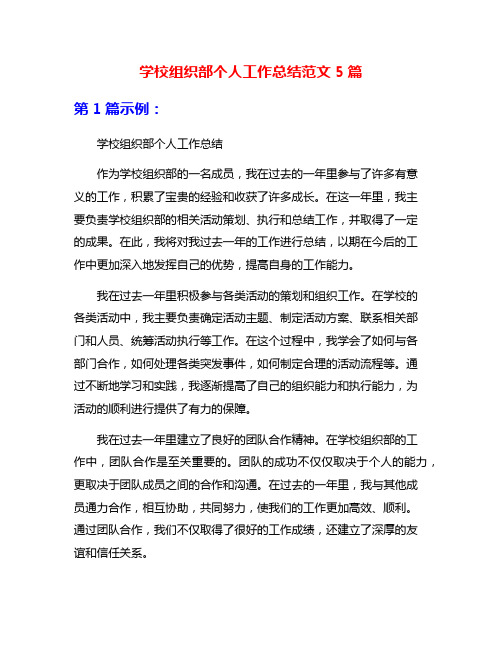 学校组织部个人工作总结范文 5 篇

第 1 篇示例：

学校组织部个人工作总结

作为学校组织部的一名成员，我在过去的一年里参与了许多有意义的工作，积累了宝贵的经验和收获了许多成长。在这一年里，我主要负责学校组织部的相关活动策划、执行和总结工作，并取得了一定的成果。在此，我将对我过去一年的工作进行总结，以期在今后的工作中更加深入地发挥自己的优势，提高自身的工作能力。

我在过去一年里积极参与各类活动的策划和组织工作。在学校的各类活动中，我主要负责确定活动主题、制定活动方案、联系相关部门和人员、统筹活动执行等工作。在这个过程中，我学会了如何与各部门合作，如何处理各类突发事件，如何制定合理的活动流程等。通过不断地学习和实践，我逐渐提高了自己的组织能力和执行能力，为活动的顺利进行提供了有力的保障。

我在过去一年里建立了良好的团队合作精神。在学校组织部的工作中，团队合作是至关重要的。团队的成功不仅仅取决于个人的能力，更取决于团队成员之间的合作和沟通。在过去的一年里，我与其他成员通力合作，相互协助，共同努力，使我们的工作更加高效、顺利。通过团队合作，我们不仅取得了很好的工作成绩，还建立了深厚的友谊和信任关系。